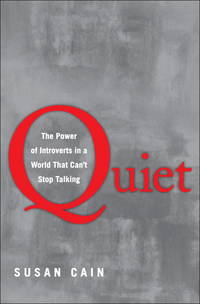 Quiet

The Power of Introverts in a World That Can't Stop Talking

SUSAN CAIN